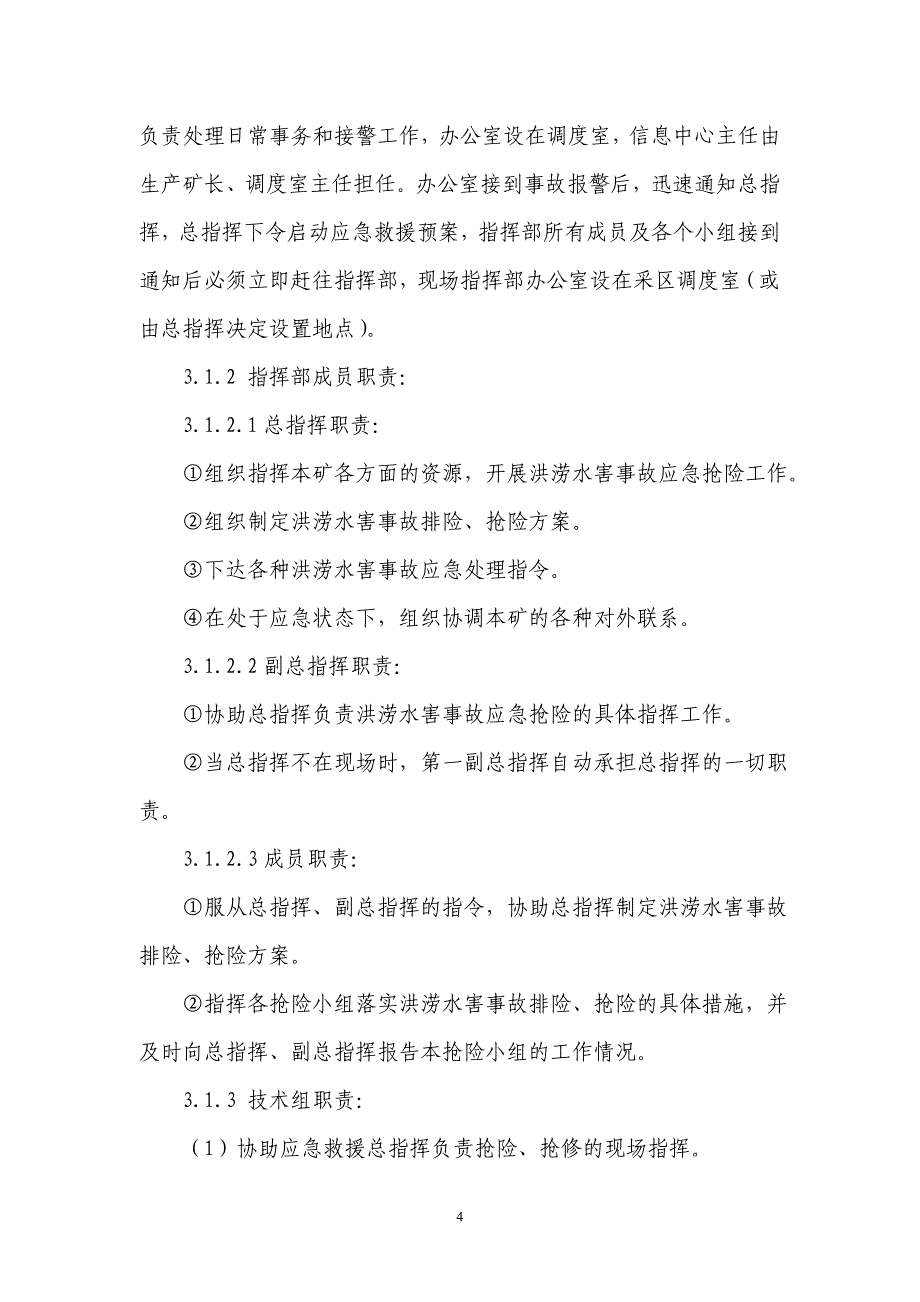 负责处理日常事务和接警工作，办公室设在调度室，信息中心主任由生产矿长、调度室主任担任。办公室接到事故报警后，迅速通知总指挥，总指挥下令启动应急救援预案，指挥部所有成员及各个小组接到通知后必须立即赶往指挥部，现场指挥部办公室设在采区调度室（或由总指挥决定设置地点）。

3.1.2 指挥部成员职责:

3.1.2.1 总指挥职责:

①组织指挥本矿各方面的资源，开展洪涝水害事故应急抢险工作。

②组织制定洪涝水害事故排险、抢险方案。

③下达各种洪涝水害事故应急处理指令。

④在处于应急状态下，组织协调本矿的各种对外联系。

3.1.2.2 副总指挥职责:

①协助总指挥负责洪涝水害事故应急抢险的具体指挥工作。

②当总指挥不在现场时，第一副总指挥自动承担总指挥的一切职责。

3.1.2.3 成员职责:

①服从总指挥、副总指挥的指令，协助总指挥制定洪涝水害事故排险、抢险方案。

②指挥各抢险小组落实洪涝水害事故排险、抢险的具体措施，并及时向总指挥、副总指挥报告本抢险小组的工作情况。

3.1.3 技术组职责:

（1）协助应急救援总指挥负责抢险、抢修的现场指挥。

4